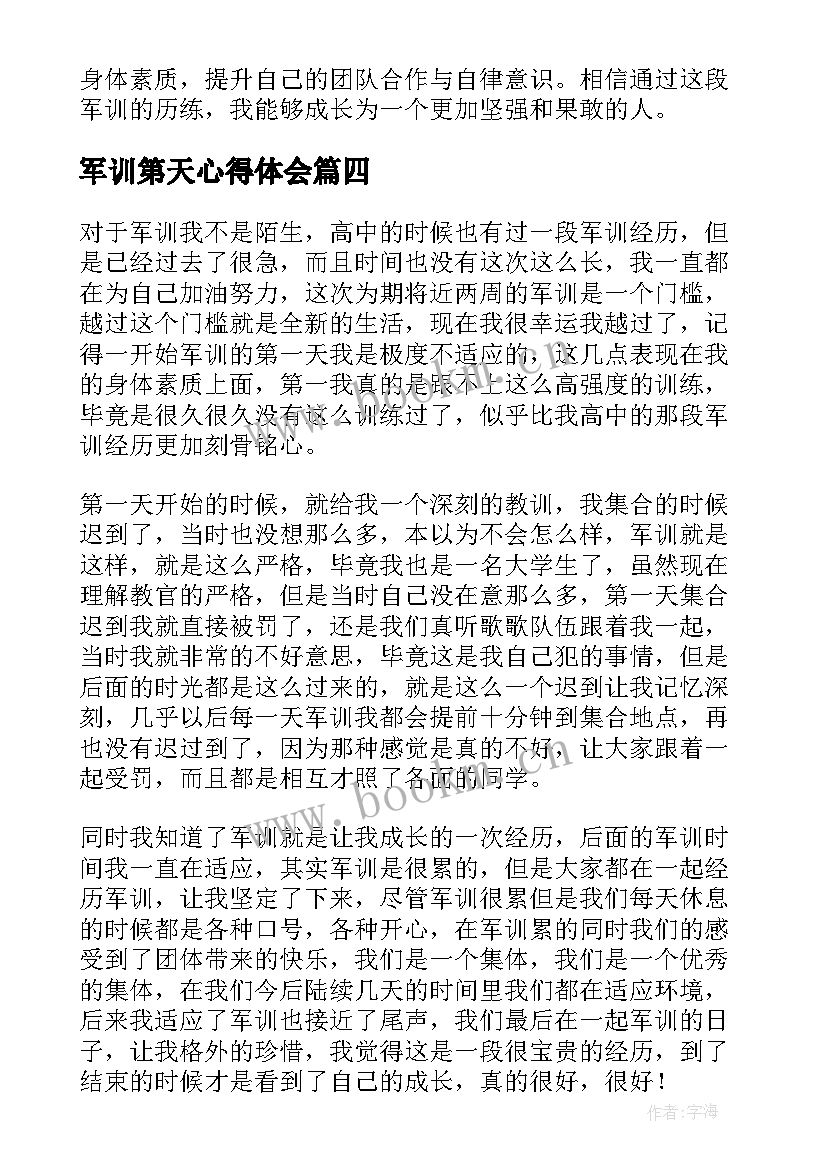 身体素质，提升自己的团队合作与自律意识。相信通过这段军训的历练，我能够成长为一个更加坚强和果敢的人。

军训第天心得体会篇四

对于军训我不是陌生，高中的时候也有过一段军训经历，但是已经过去了很急，而且时间也没有这次这么长，我一直都在为自己加油努力，这次为期将近两周的军训是一个门槛，越过这个门槛就是全新的生活，现在我很幸运我越过了，记得一开始军训的第一天我是极度不适应的，这几点表现在我的身体素质上面，第一我真的是跟不上这么高强度的训练，毕竟是很久很久没有这么训练过了，似乎比我高中的那段军训经历更加刻骨铭心。

第一天开始的时候，就给我一个深刻的教训，我集合的时候迟到了，当时也没想那么多，本以为不会怎么样，军训就是这样，就是这么严格，毕竟我也是一名大学生了，虽然现在理解教官的严格，但是当时自己没在意那么多，第一天集合迟到我就直接被罚了，还是我们真听歌歌队伍跟着我一起，当时我就非常的不好意思，毕竟这是我自己犯的事情，但是后面的时光都是这么过来的，就是这么一个迟到让我记忆深刻，几乎以后每一天军训我都会提前十分钟到集合地点，再也没有迟过到了，因为那种感觉是真的不好，让大家跟着一起受罚，而且都是相互才照了各面的同学。

同时我知道了军训就是让我成长的一次经历，后面的军训时间我一直在适应，其实军训是很累的，但是大家都在一起经历军训，让我坚定了下来，尽管军训很累但是我们每天休息的时候都是各种口号，各种开心，在军训累的同时我们的感受到了团体带来的快乐，我们是一个集体，我们是一个优秀的集体，在我们今后陆续几天的时间里我们都在适应环境，后来我适应了军训也接近了尾声，我们最后在一起军训的日子，让我格外的珍惜，我觉得这是一段很宝贵的经历，到了结束的时候才是看到了自己的成长，真的很好，很好！

www.bookm.cn

作者：宇海